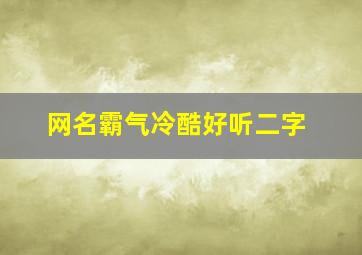 网名霸气冷酷好听二字